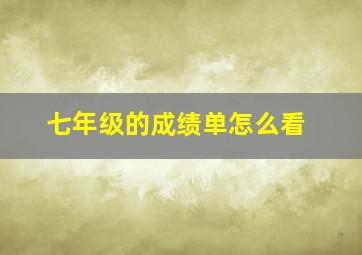 七年级的成绩单怎么看